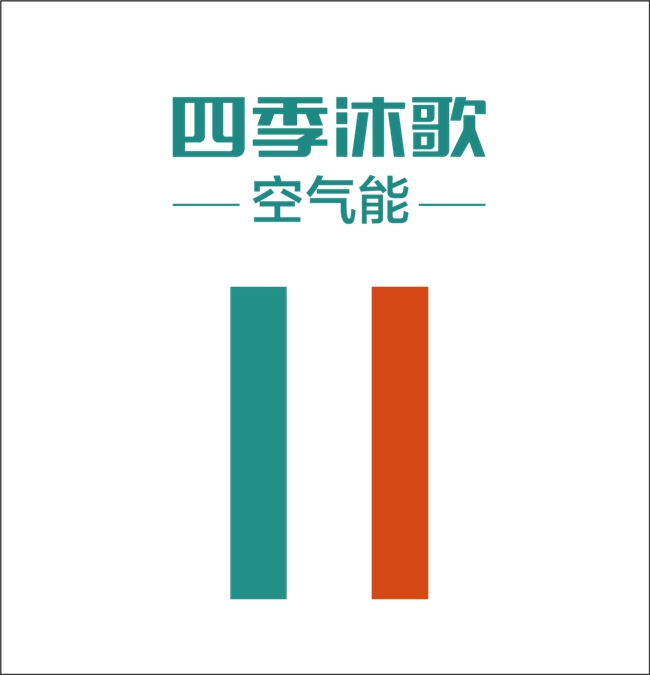 四季沐歌

空气能